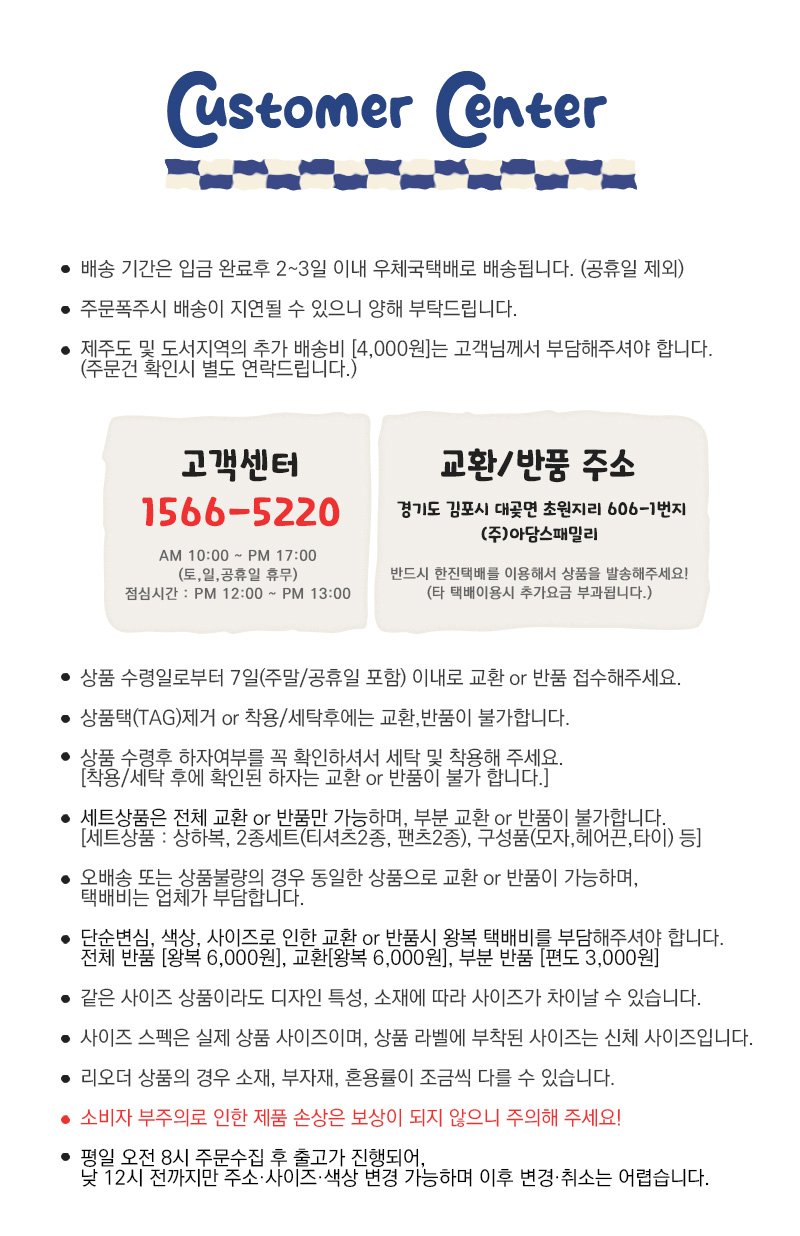 Customer Center

● 배송 기간은 입금 완료후 2~3일 이내 우체국택배로 배송됩니다. (공휴일 제외)

● 주문폭주시 배송이 지연될 수 있으니 양해 부탁드립니다.

● 제주도 및 도서지역의 추가 배송비 [4,000원]는 고객님께서 부담해주셔야 합니다. (주문건 확인시 별도 연락드립니다.)

고객센터
1566-5220
AM 10:00 ~ PM 17:00
(토,일,공휴일 휴무)
점심시간 : PM 12:00 ~ PM 13:00

교환/반품 주소
경기도 김포시 대곶면 초원지리 606-1번지
(주)아담스패밀리
반드시 한진택배를 이용해서 상품을 발송해주세요!
(타 택배이용시 추가요금 부과됩니다.)

● 상품 수령일로부터 7일(주말/공휴일 포함) 이내로 교환 or 반품 접수해주세요.

● 상품택(TAG)제거 or 착용/세탁후에는 교환,반품이 불가합니다.

● 상품 수령후 하자여부를 꼭 확인하셔서 세탁 및 착용해 주세요. [착용/세탁 후에 확인된 하자는 교환 or 반품이 불가 합니다.]

● 세트상품은 전체 교환 or 반품만 가능하며, 부분 교환 or 반품이 불가합니다. [세트상품 : 상하복, 2종세트(티셔츠2종, 팬츠2종), 구성품(모자,헤어끈,타이) 등]

● 오배송 또는 상품불량의 경우 동일한 상품으로 교환 or 반품이 가능하며, 택배비는 업체가 부담합니다.

● 단순변심, 색상, 사이즈로 인한 교환 or 반품시 왕복 택배비를 부담해주셔야 합니다. 전체 반품 [왕복 6,000원], 교환[왕복 6,000원], 부분 반품 [편도 3,000원]

● 같은 사이즈 상품이라도 디자인 특성, 소재에 따라 사이즈가 차이날 수 있습니다.

● 사이즈 스펙은 실제 상품 사이즈이며, 상품 라벨에 부착된 사이즈는 신체 사이즈입니다.

● 리오더 상품의 경우 소재, 부자재, 혼용률이 조금씩 다를 수 있습니다.

● 소비자 부주의로 인한 제품 손상은 보상이 되지 않으니 주의해 주세요!

● 평일 오전 8시 주문수집 후 출고가 진행되어, 낮 12시 전까지만 주소·사이즈·색상 변경 가능하며 이후 변경·취소는 어렵습니다.